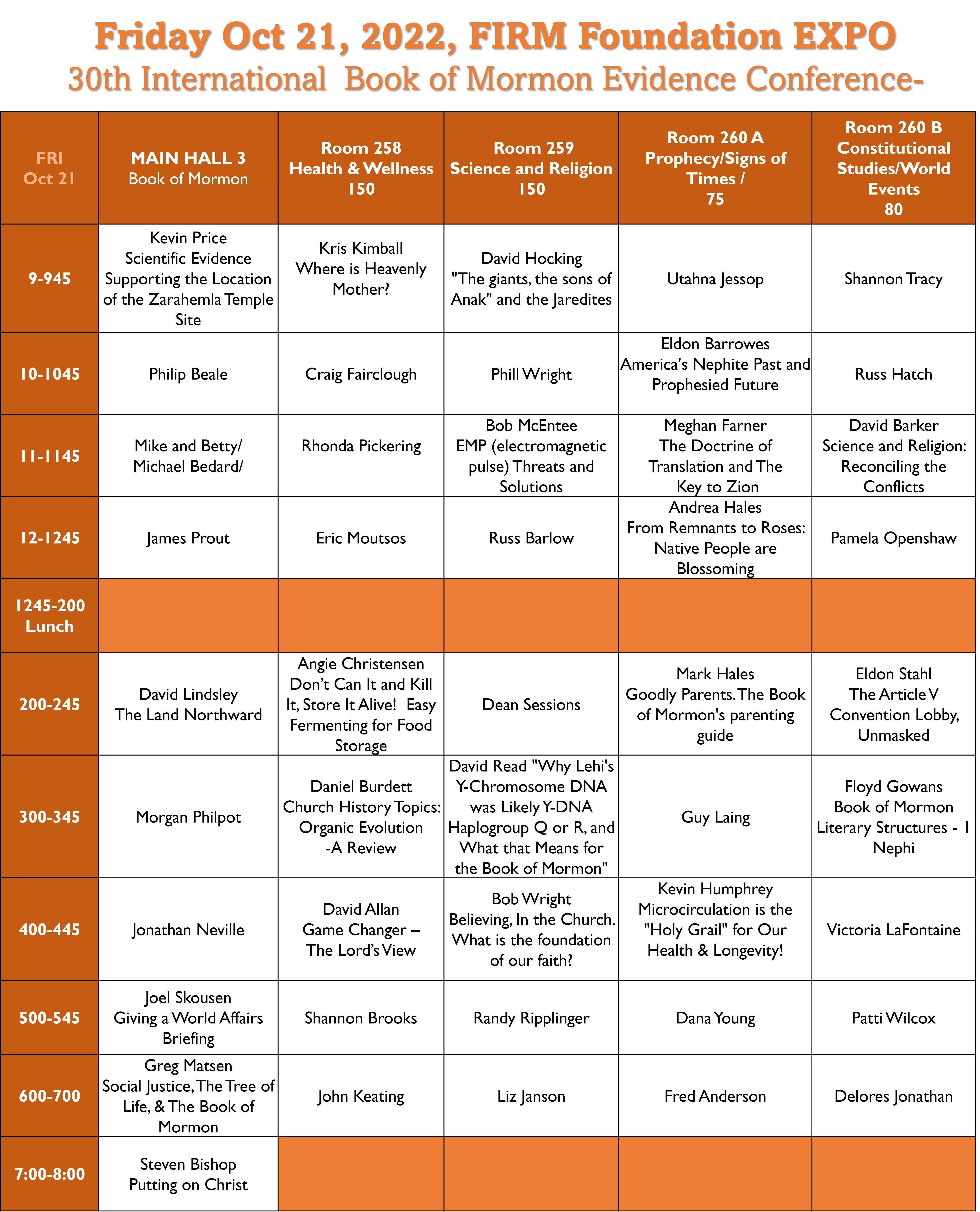 Friday Oct 21, 2022, FIRM Foundation EXPO
30th International Book of Mormon Evidence Conference-

| FRI Oct 21 | MAIN HALL 3 Book of Mormon | Room 258 Health & Wellness 150 | Room 259 Science and Religion 150 | Room 260 A Prophecy/Signs of Times / 75 | Room 260 B Constitutional Studies/World Events 80 |
|---|---|---|---|---|---|
| 9-945 | Kevin Price Scientific Evidence Supporting the Location of the Zarahemla Temple Site | Kris Kimball Where is Heavenly Mother? | David Hocking "The giants, the sons of Anak" and the Jaredites | Utahna Jessop | Shannon Tracy |
| 10-1045 | Philip Beale | Craig Fairclough | Phill Wright | Eldon Barrowes America's Nephite Past and Prophesied Future | Russ Hatch |
| 11-1145 | Mike and Betty/ Michael Bedard/ | Rhonda Pickering | Bob McEntee EMP (electromagnetic pulse) Threats and Solutions | Meghan Farner The Doctrine of Translation and The Key to Zion | David Barker Science and Religion: Reconciling the Conflicts |
| 12-1245 | James Prout | Eric Moutsos | Russ Barlow | Andrea Hales From Remnants to Roses: Native People are Blossoming | Pamela Openshaw |
| 1245-200 Lunch | | | | | |
| 200-245 | David Lindsley The Land Northward | Angie Christensen Don't Can It and Kill It, Store It Alive! Easy Fermenting for Food Storage | Dean Sessions | Mark Hales Goodly Parents. The Book of Mormon's parenting guide | Eldon Stahl The Article V Convention Lobby, Unmasked |
| 300-345 | Morgan Philpot | Daniel Burdett Church History Topics: Organic Evolution -A Review | David Read "Why Lehi's Y-Chromosome DNA was Likely Y-DNA Haplogroup Q or R, and What that Means for the Book of Mormon" | Guy Laing | Floyd Gowans Book of Mormon Literary Structures - 1 Nephi |
| 400-445 | Jonathan Neville | David Allan Game Changer – The Lord's View | Bob Wright Believing, In the Church. What is the foundation of our faith? | Kevin Humphrey Microcirculation is the "Holy Grail" for Our Health & Longevity! | Victoria LaFontaine |
| 500-545 | Joel Skousen Giving a World Affairs Briefing | Shannon Brooks | Randy Ripplinger | Dana Young | Patti Wilcox |
| 600-700 | Greg Matsen Social Justice, The Tree of Life, & The Book of Mormon | John Keating | Liz Janson | Fred Anderson | Delores Jonathan |
| 7:00-8:00 | Steven Bishop Putting on Christ | | | | |